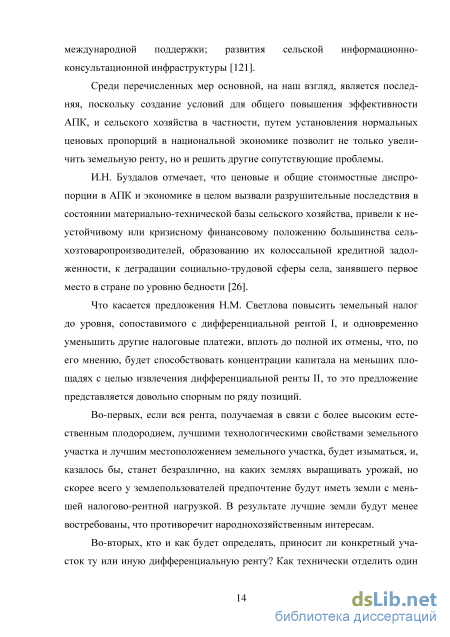 международной поддержки; развития сельской информационно-консультационной инфраструктуры [121].

Среди перечисленных мер основной, на наш взгляд, является последняя, поскольку создание условий для общего повышения эффективности АПК, и сельского хозяйства в частности, путем установления нормальных ценовых пропорций в национальной экономике позволит не только увеличить земельную ренту, но и решить другие сопутствующие проблемы.

И.Н. Буздалов отмечает, что ценовые и общие стоимостные диспропорции в АПК и экономике в целом вызвали разрушительные последствия в состоянии материально-технической базы сельского хозяйства, привели к неустойчивому или кризисному финансовому положению большинства сельхозтоваропроизводителей, образованию их колоссальной кредитной задолженности, к деградации социально-трудовой сферы села, занявшего первое место в стране по уровню бедности [26].

Что касается предложения Н.М. Светлова повысить земельный налог до уровня, сопоставимого с дифференциальной рентой I, и одновременно уменьшить другие налоговые платежи, вплоть до полной их отмены, что, по его мнению, будет способствовать концентрации капитала на меньших площадях с целью извлечения дифференциальной ренты II, то это предложение представляется довольно спорным по ряду позиций.

Во-первых, если вся рента, получаемая в связи с более высоким естественным плодородием, лучшими технологическими свойствами земельного участка и лучшим местоположением земельного участка, будет изыматься, и, казалось бы, станет безразлично, на каких землях выращивать урожай, но скорее всего у землепользователей предпочтение будут иметь земли с меньшей налогово-рентной нагрузкой. В результате лучшие земли будут менее востребованы, что противоречит народнохозяйственным интересам.

Во-вторых, кто и как будет определять, приносит ли конкретный участок ту или иную дифференциальную ренту? Как технически отделить один

14

dsLib.net
библиотека диссертаций